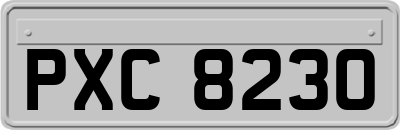 PXC 8230